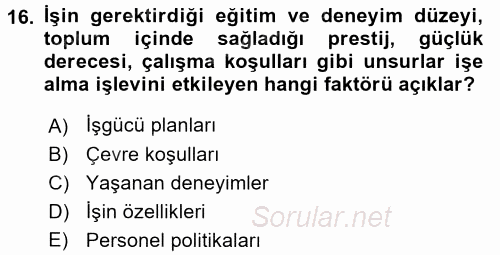 16. İşin gerektirdiği eğitim ve deneyim düzeyi, toplum içinde sağladığı prestij, güçlük derecesi, çalışma koşulları gibi unsurlar işe alma işlevini etkileyen hangi faktörü açıklar?

A) İşgücü planları
B) Çevre koşulları
C) Yaşanan deneyimler
D) İşin özellikleri
E) Personel politikaları

Sorular.net